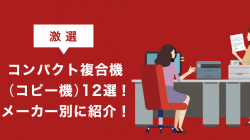 激選

コンパクト複合機
（コピー機）12選！
メーカー別に紹介！